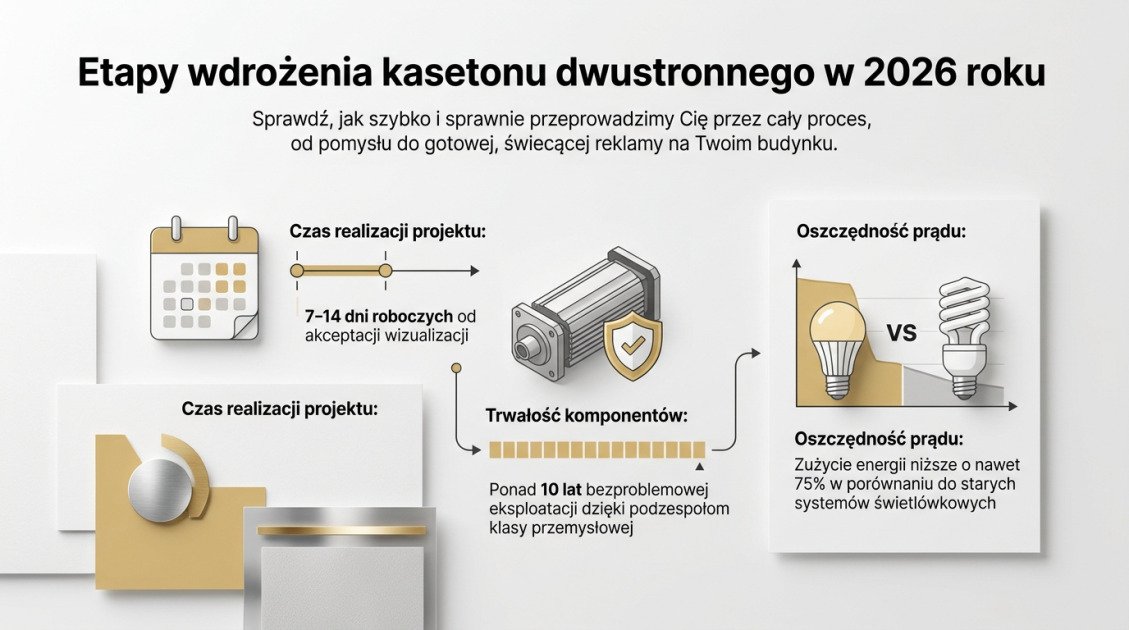 Etapy wdrożenia kasetonu dwustronnego w 2026 roku

Sprawdź, jak szybko i sprawnie przeprowadzimy Cię przez cały proces, od pomysłu do gotowej, świecącej reklamy na Twoim budynku.

Czas realizacji projektu:

7–14 dni roboczych od akceptacji wizualizacji

Czas realizacji projektu:

Trwałość komponentów:

Ponad 10 lat bezproblemowej eksploatacji dzięki podzespołom klasy przemysłowej

Oszczędność prądu:

VS

Oszczędność prądu:

Zużycie energii niższe o nawet 75% w porównaniu do starych systemów świetlówkowych